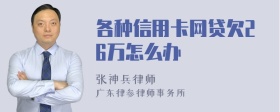 各种信用卡网贷欠26万怎么办

张神兵律师

广东律参律师事务所